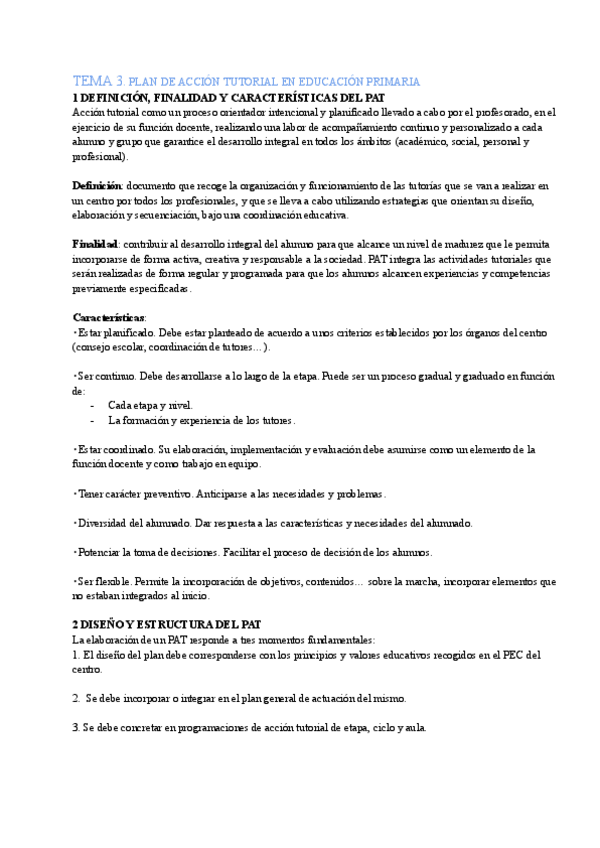 TEMA 3. PLAN DE ACCIÓN TUTORIAL EN EDUCACIÓN PRIMARIA

1 DEFINICIÓN, FINALIDAD Y CARACTERÍSTICAS DEL PAT

Acción tutorial como un proceso orientador intencional y planificado llevado a cabo por el profesorado, en el ejercicio de su función docente, realizando una labor de acompañamiento continuo y personalizado a cada alumno y grupo que garantice el desarrollo integral en todos los ámbitos (académico, social, personal y profesional).

Definición: documento que recoge la organización y funcionamiento de las tutorías que se van a realizar en un centro por todos los profesionales, y que se lleva a cabo utilizando estrategias que orientan su diseño, elaboración y secuenciación, bajo una coordinación educativa.

Finalidad: contribuir al desarrollo integral del alumno para que alcance un nivel de madurez que le permita incorporarse de forma activa, creativa y responsable a la sociedad. PAT integra las actividades tutoriales que serán realizadas de forma regular y programada para que los alumnos alcancen experiencias y competencias previamente especificadas.

Características:
•Estar planificado. Debe estar planteado de acuerdo a unos criterios establecidos por los órganos del centro (consejo escolar, coordinación de tutores…).

•Ser continuo. Debe desarrollarse a lo largo de la etapa. Puede ser un proceso gradual y graduado en función de:
- Cada etapa y nivel.
- La formación y experiencia de los tutores.

•Estar coordinado. Su elaboración, implementación y evaluación debe asumirse como un elemento de la función docente y como trabajo en equipo.

•Tener carácter preventivo. Anticiparse a las necesidades y problemas.

•Diversidad del alumnado. Dar respuesta a las características y necesidades del alumnado.

•Potenciar la toma de decisiones. Facilitar el proceso de decisión de los alumnos.

•Ser flexible. Permite la incorporación de objetivos, contenidos… sobre la marcha, incorporar elementos que no estaban integrados al inicio.

2 DISEÑO Y ESTRUCTURA DEL PAT

La elaboración de un PAT responde a tres momentos fundamentales:
1. El diseño del plan debe corresponderse con los principios y valores educativos recogidos en el PEC del centro.

2. Se debe incorporar o integrar en el plan general de actuación del mismo.

3. Se debe concretar en programaciones de acción tutorial de etapa, ciclo y aula.